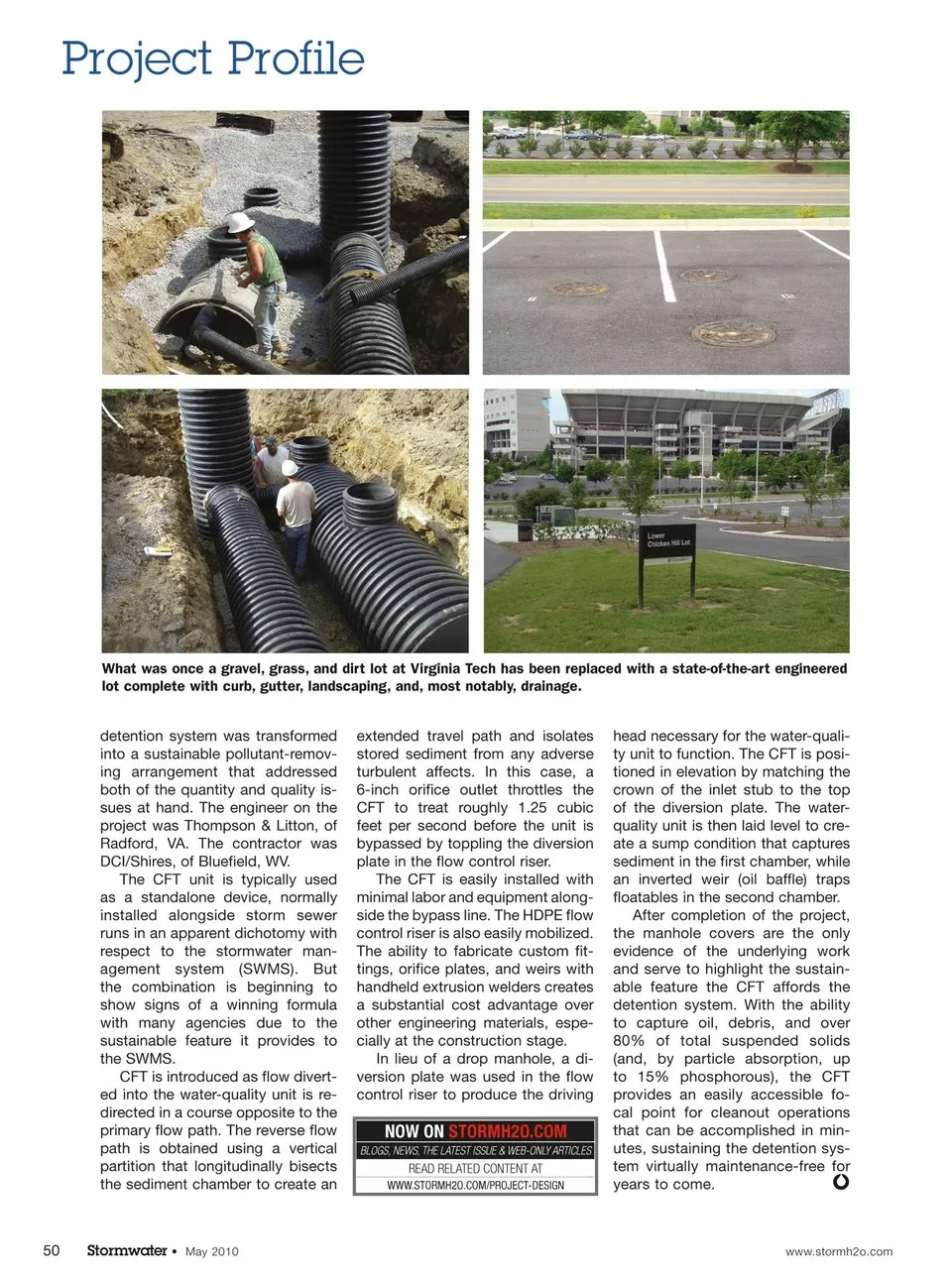 Project Profile

Lower Chicken Hill Lot

What was once a gravel, grass, and dirt lot at Virginia Tech has been replaced with a state-of-the-art engineered lot complete with curb, gutter, landscaping, and, most notably, drainage.

detention system was transformed into a sustainable pollutant-removing arrangement that addressed both of the quantity and quality issues at hand. The engineer on the project was Thompson & Litton, of Radford, VA. The contractor was DCI/Shires, of Bluefield, WV.

The CFT unit is typically used as a standalone device, normally installed alongside storm sewer runs in an apparent dichotomy with respect to the stormwater management system (SWMS). But the combination is beginning to show signs of a winning formula with many agencies due to the sustainable feature it provides to the SWMS.

CFT is introduced as flow diverted into the water-quality unit is redirected in a course opposite to the primary flow path. The reverse flow path is obtained using a vertical partition that longitudinally bisects the sediment chamber to create an extended travel path and isolates stored sediment from any adverse turbulent affects. In this case, a 6-inch orifice outlet throttles the CFT to treat roughly 1.25 cubic feet per second before the unit is bypassed by toppling the diversion plate in the flow control riser.

The CFT is easily installed with minimal labor and equipment alongside the bypass line. The HDPE flow control riser is also easily mobilized. The ability to fabricate custom fittings, orifice plates, and weirs with handheld extrusion welders creates a substantial cost advantage over other engineering materials, especially at the construction stage.

In lieu of a drop manhole, a diversion plate was used in the flow control riser to produce the driving

NOW ON STORMH2O.COM
BLOGS, NEWS, THE LATEST ISSUE & WEB-ONLY ARTICLES
READ RELATED CONTENT AT
WWW.STORMH2O.COM/PROJECT-DESIGN

head necessary for the water-quality unit to function. The CFT is positioned in elevation by matching the crown of the inlet stub to the top of the diversion plate. The water-quality unit is then laid level to create a sump condition that captures sediment in the first chamber, while an inverted weir (oil baffle) traps floatables in the second chamber.

After completion of the project, the manhole covers are the only evidence of the underlying work and serve to highlight the sustainable feature the CFT affords the detention system. With the ability to capture oil, debris, and over 80% of total suspended solids (and, by particle absorption, up to 15% phosphorous), the CFT provides an easily accessible focal point for cleanout operations that can be accomplished in minutes, sustaining the detention system virtually maintenance-free for years to come.

50 Stormwater • May 2010 www.stormh2o.com